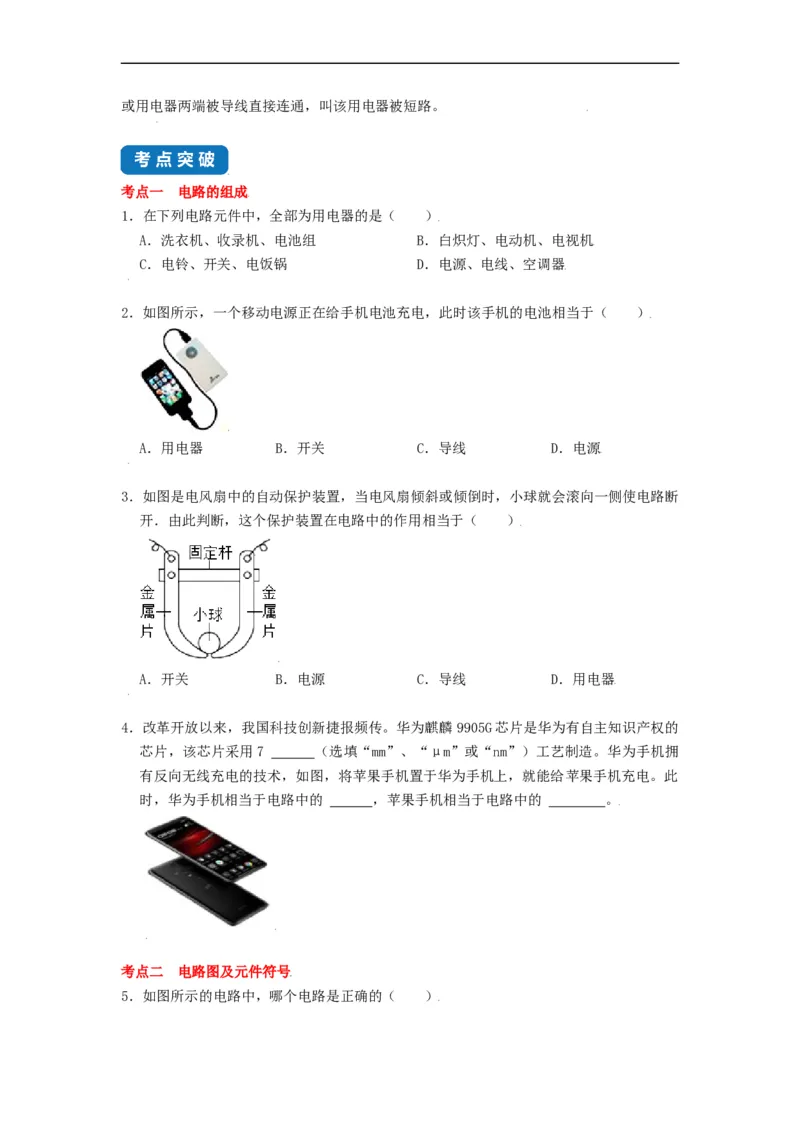 或用电器两端被导线直接连通，叫该用电器被短路。

考点突破

考点一　电路的组成

1．在下列电路元件中，全部为用电器的是（　　）

A．洗衣机、收录机、电池组　　B．白炽灯、电动机、电视机

C．电铃、开关、电饭锅　　D．电源、电线、空调器

2．如图所示，一个移动电源正在给手机电池充电，此时该手机的电池相当于（　　）

A．用电器　　B．开关　　C．导线　　D．电源

3．如图是电风扇中的自动保护装置，当电风扇倾斜或倾倒时，小球就会滚向一侧使电路断开．由此判断，这个保护装置在电路中的作用相当于（　　）

固定杆

金属片

小球

金属片

A．开关　　B．电源　　C．导线　　D．用电器

4．改革开放以来，我国科技创新捷报频传。华为麒麟 9905G 芯片是华为有自主知识产权的芯片，该芯片采用 7 ______（选填“mm”、“μm”或“nm”）工艺制造。华为手机拥有反向无线充电的技术，如图，将苹果手机置于华为手机上，就能给苹果手机充电。此时，华为手机相当于电路中的 ______，苹果手机相当于电路中的 ________。

考点二　电路图及元件符号

5．如图所示的电路中，哪个电路是正确的（　　）